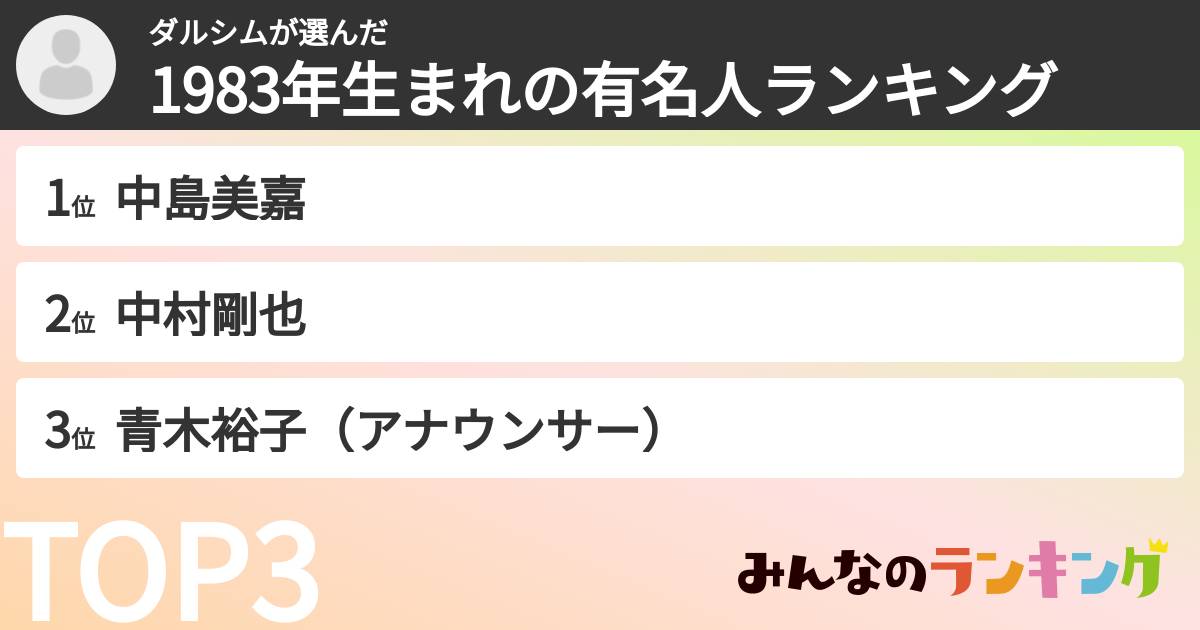 ダルシムが選んだ
1983年生まれの有名人ランキング

1位 中島美嘉

2位 中村剛也

3位 青木裕子（アナウンサー）

TOP3

みんなのランキング